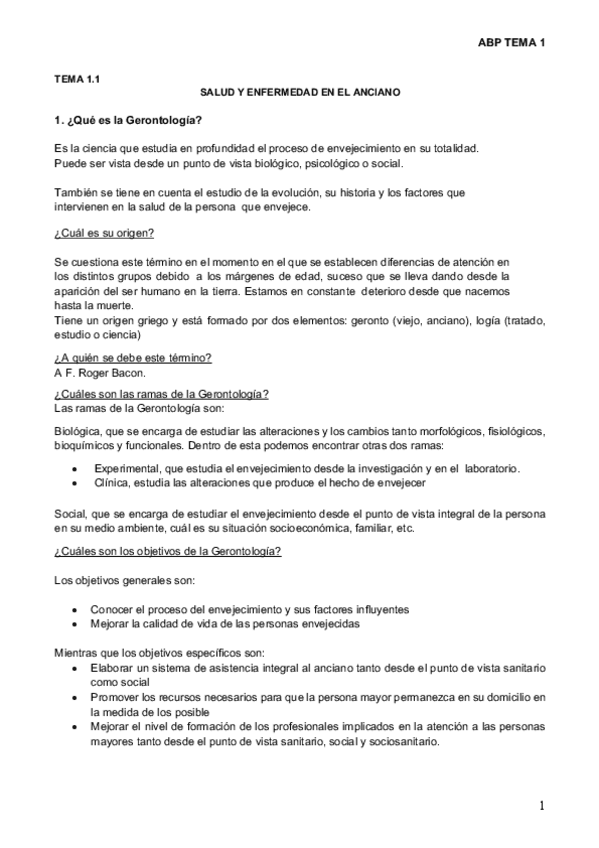 ABP TEMA 1

TEMA 1.1

SALUD Y ENFERMEDAD EN EL ANCIANO

1. ¿Qué es la Gerontología?

Es la ciencia que estudia en profundidad el proceso de envejecimiento en su totalidad. Puede ser vista desde un punto de vista biológico, psicológico o social.

También se tiene en cuenta el estudio de la evolución, su historia y los factores que intervienen en la salud de la persona que envejece.

¿Cuál es su origen?

Se cuestiona este término en el momento en el que se establecen diferencias de atención en los distintos grupos debido a los márgenes de edad, suceso que se lleva dando desde la aparición del ser humano en la tierra. Estamos en constante deterioro desde que nacemos hasta la muerte.
Tiene un origen griego y está formado por dos elementos: geronto (viejo, anciano), logía (tratado, estudio o ciencia)

¿A quién se debe este término?
A F. Roger Bacon.

¿Cuáles son las ramas de la Gerontología?
Las ramas de la Gerontología son:

Biológica, que se encarga de estudiar las alteraciones y los cambios tanto morfológicos, fisiológicos, bioquímicos y funcionales. Dentro de esta podemos encontrar otras dos ramas:

• Experimental, que estudia el envejecimiento desde la investigación y en el laboratorio.
• Clínica, estudia las alteraciones que produce el hecho de envejecer

Social, que se encarga de estudiar el envejecimiento desde el punto de vista integral de la persona en su medio ambiente, cuál es su situación socioeconómica, familiar, etc.

¿Cuáles son los objetivos de la Gerontología?

Los objetivos generales son:

• Conocer el proceso del envejecimiento y sus factores influyentes
• Mejorar la calidad de vida de las personas envejecidas

Mientras que los objetivos específicos son:
• Elaborar un sistema de asistencia integral al anciano tanto desde el punto de vista sanitario como social
• Promover los recursos necesarios para que la persona mayor permanezca en su domicilio en la medida de los posible
• Mejorar el nivel de formación de los profesionales implicados en la atención a las personas mayores tanto desde el punto de vista sanitario, social y sociosanitario.

1